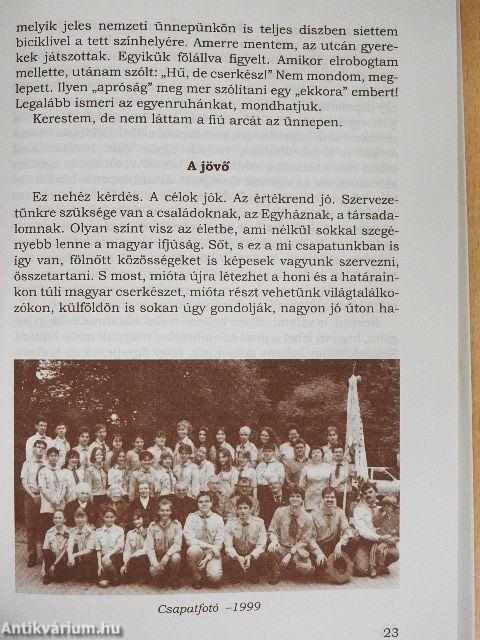 melyik jeles nemzeti ünnepünkön is teljes díszben siettem biciklivel a tett színhelyére. Amerre mentem, az utcán gyerekek játszottak. Egyikük fölállva figyelt. Amikor elrobogtam mellette, utánam szólt: „Hű, de cserkész!" Nem mondom, meglepett. Ilyen „apróság" meg mer szólítani egy „ekkora" embert! Legalább ismeri az egyenruhánkat, mondhatjuk.

Kerestem, de nem láttam a fiú arcát az ünnepen.

A jövő

Ez nehéz kérdés. A célok jók. Az értékrend jó. Szervezetünkre szüksége van a családoknak, az Egyháznak, a társadalomnak. Olyan színt visz az életbe, ami nélkül sokkal szegényebb lenne a magyar ifjúság. Sőt, s ez a mi csapatunkban is így van, fölnőtt közösségeket is képesek vagyunk szervezni, összetartani. S most, mióta újra létezhet a honi és a határainkon túli magyar cserkészet, mióta részt vehetünk világtalálkozókon, külföldön is sokan úgy gondolják, nagyon jó úton ha-

Csapatfotó –1999

Antikvárium.hu

23